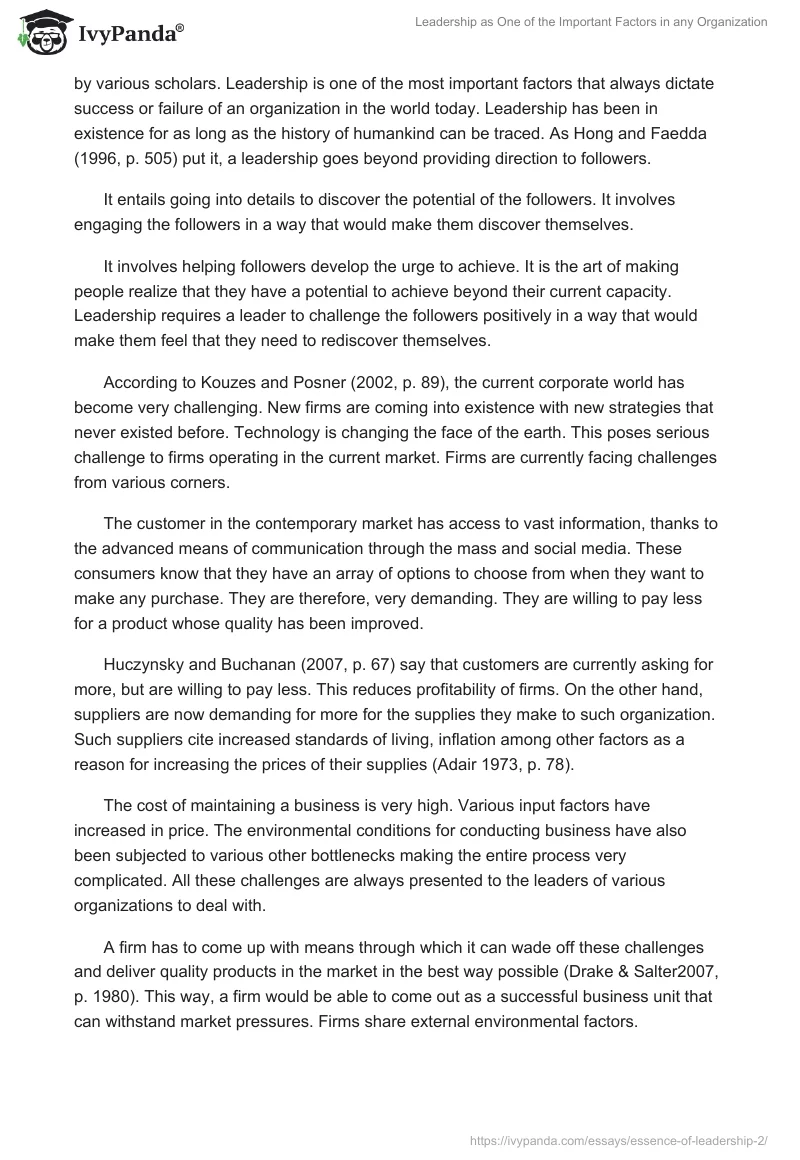 IvyPanda®

Leadership as One of the Important Factors in any Organization

by various scholars. Leadership is one of the most important factors that always dictate success or failure of an organization in the world today. Leadership has been in existence for as long as the history of humankind can be traced. As Hong and Faedda (1996, p. 505) put it, a leadership goes beyond providing direction to followers.

It entails going into details to discover the potential of the followers. It involves engaging the followers in a way that would make them discover themselves.

It involves helping followers develop the urge to achieve. It is the art of making people realize that they have a potential to achieve beyond their current capacity. Leadership requires a leader to challenge the followers positively in a way that would make them feel that they need to rediscover themselves.

According to Kouzes and Posner (2002, p. 89), the current corporate world has become very challenging. New firms are coming into existence with new strategies that never existed before. Technology is changing the face of the earth. This poses serious challenge to firms operating in the current market. Firms are currently facing challenges from various corners.

The customer in the contemporary market has access to vast information, thanks to the advanced means of communication through the mass and social media. These consumers know that they have an array of options to choose from when they want to make any purchase. They are therefore, very demanding. They are willing to pay less for a product whose quality has been improved.

Huczynsky and Buchanan (2007, p. 67) say that customers are currently asking for more, but are willing to pay less. This reduces profitability of firms. On the other hand, suppliers are now demanding for more for the supplies they make to such organization. Such suppliers cite increased standards of living, inflation among other factors as a reason for increasing the prices of their supplies (Adair 1973, p. 78).

The cost of maintaining a business is very high. Various input factors have increased in price. The environmental conditions for conducting business have also been subjected to various other bottlenecks making the entire process very complicated. All these challenges are always presented to the leaders of various organizations to deal with.

A firm has to come up with means through which it can wade off these challenges and deliver quality products in the market in the best way possible (Drake & Salter2007, p. 1980). This way, a firm would be able to come out as a successful business unit that can withstand market pressures. Firms share external environmental factors.

https://ivypanda.com/essays/essence-of-leadership-2/